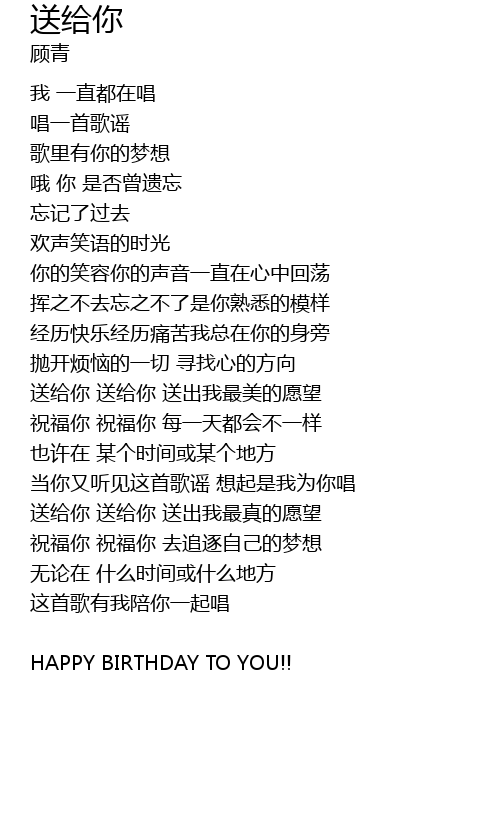 送给你
顾青

我 一直都在唱
唱一首歌谣
歌里有你的梦想
哦 你 是否曾遗忘
忘记了过去
欢声笑语的时光
你的笑容你的声音一直在心中回荡
挥之不去忘之不了是你熟悉的模样
经历快乐经历痛苦我总在你的身旁
抛开烦恼的一切 寻找心的方向
送给你 送给你 送出我最美的愿望
祝福你 祝福你 每一天都会不一样
也许在 某个时间或某个地方
当你又听见这首歌谣 想起是我为你唱
送给你 送给你 送出我最真的愿望
祝福你 祝福你 去追逐自己的梦想
无论在 什么时间或什么地方
这首歌有我陪你一起唱

HAPPY BIRTHDAY TO YOU!!